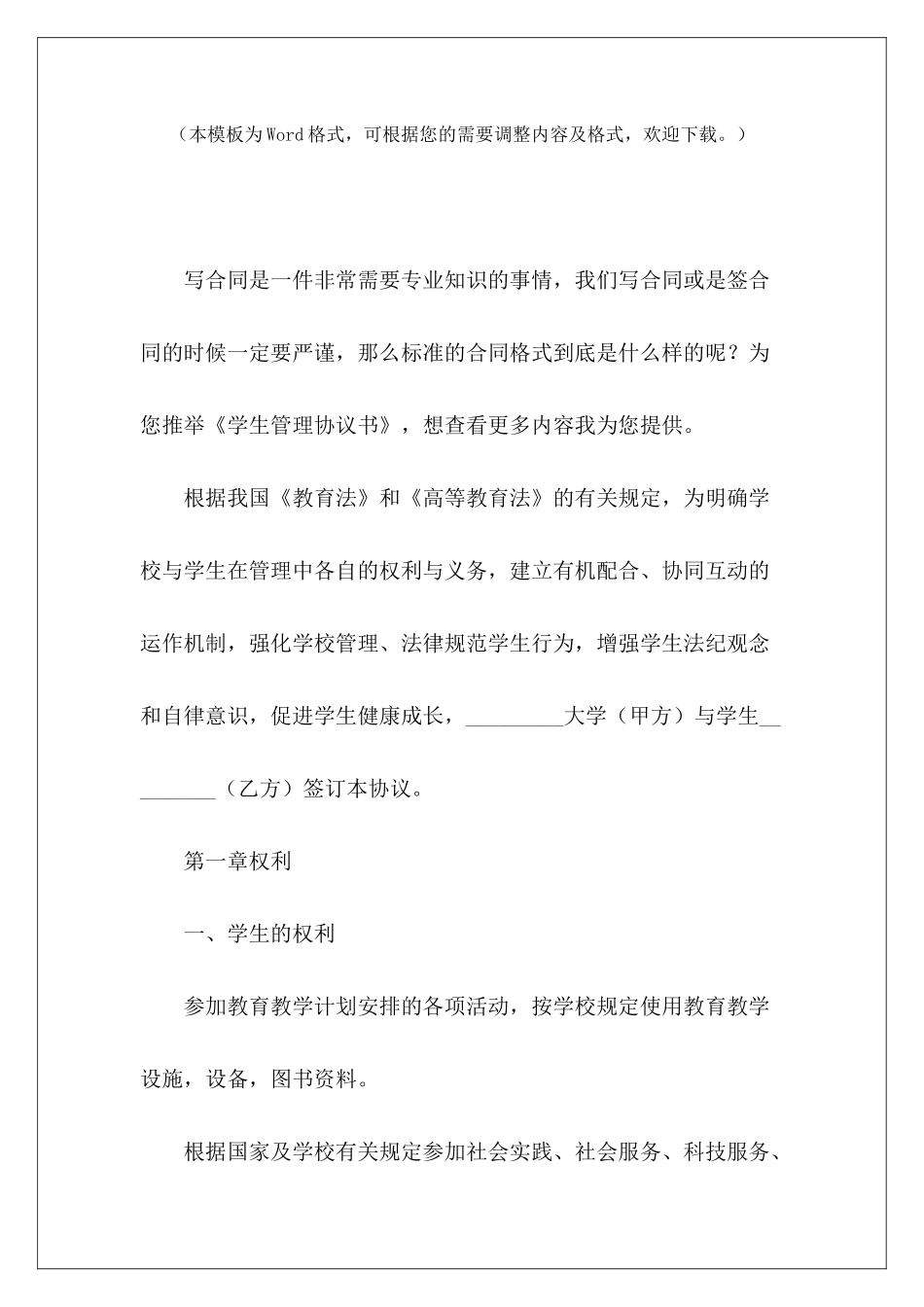 （本模板为Word格式，可根据您的需要调整内容及格式，欢迎下载。）

写合同是一件非常需要专业知识的事情，我们写合同或是签合同的时候一定要严谨，那么标准的合同格式到底是什么样的呢？为您推举《学生管理协议书》，想查看更多内容我为您提供。

根据我国《教育法》和《高等教育法》的有关规定，为明确学校与学生在管理中各自的权利与义务，建立有机配合、协同互动的运作机制，强化学校管理、法律规范学生行为，增强学生法纪观念和自律意识，促进学生健康成长，_________大学（甲方）与学生_________（乙方）签订本协议。

第一章权利

一、学生的权利

参加教育教学计划安排的各项活动，按学校规定使用教育教学设施，设备，图书资料。

根据国家及学校有关规定参加社会实践、社会服务、科技服务、